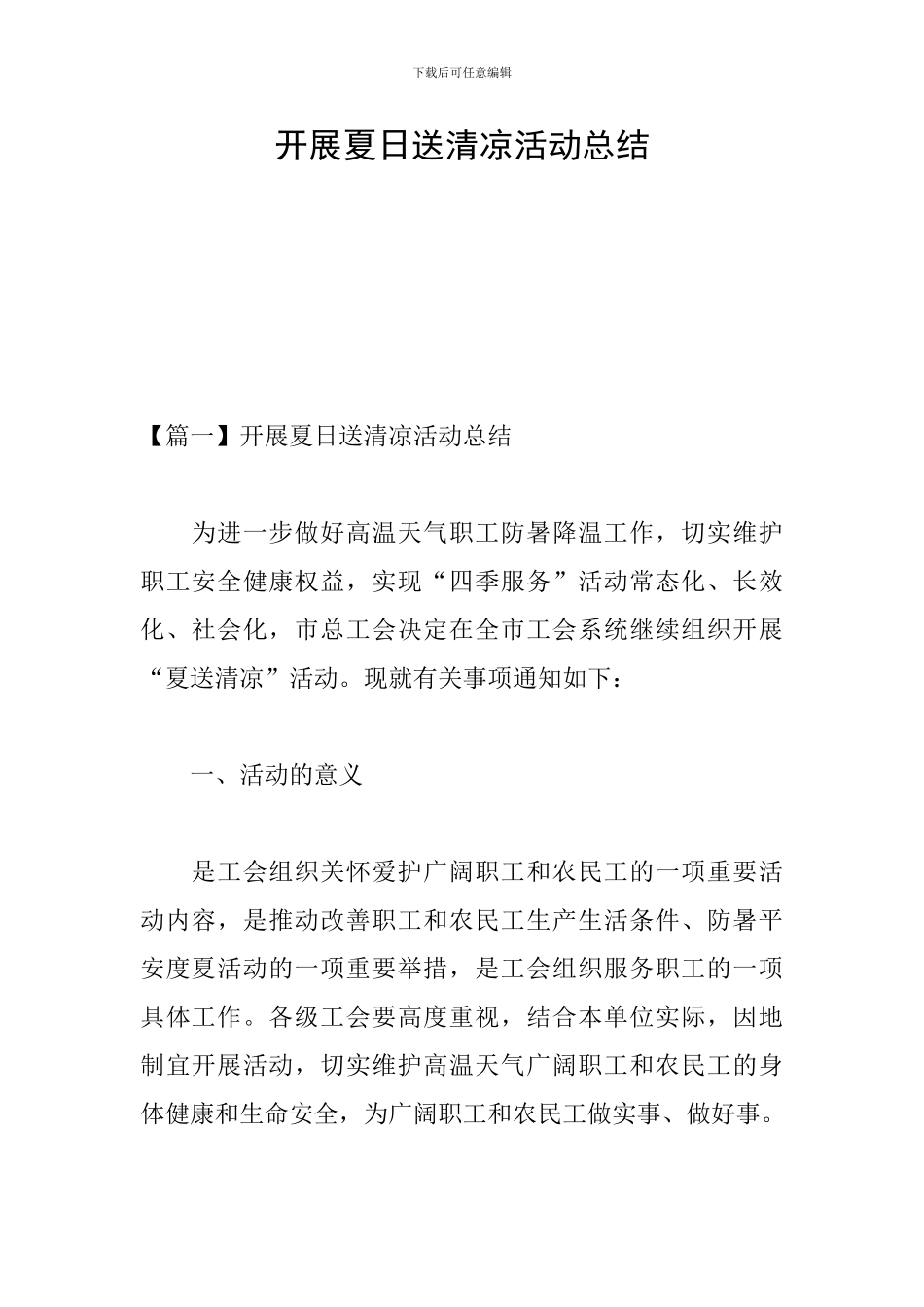 下载后可任意编辑

开展夏日送清凉活动总结

【篇一】开展夏日送清凉活动总结

为进一步做好高温天气职工防暑降温工作，切实维护职工安全健康权益，实现“四季服务”活动常态化、长效化、社会化，市总工会决定在全市工会系统继续组织开展“夏送清凉”活动。现就有关事项通知如下：

一、活动的意义

是工会组织关怀爱护广阔职工和农民工的一项重要活动内容，是推动改善职工和农民工生产生活条件、防暑平安度夏活动的一项重要举措，是工会组织服务职工的一项具体工作。各级工会要高度重视，结合本单位实际，因地制宜开展活动，切实维护高温天气广阔职工和农民工的身体健康和生命安全，为广阔职工和农民工做实事、做好事。